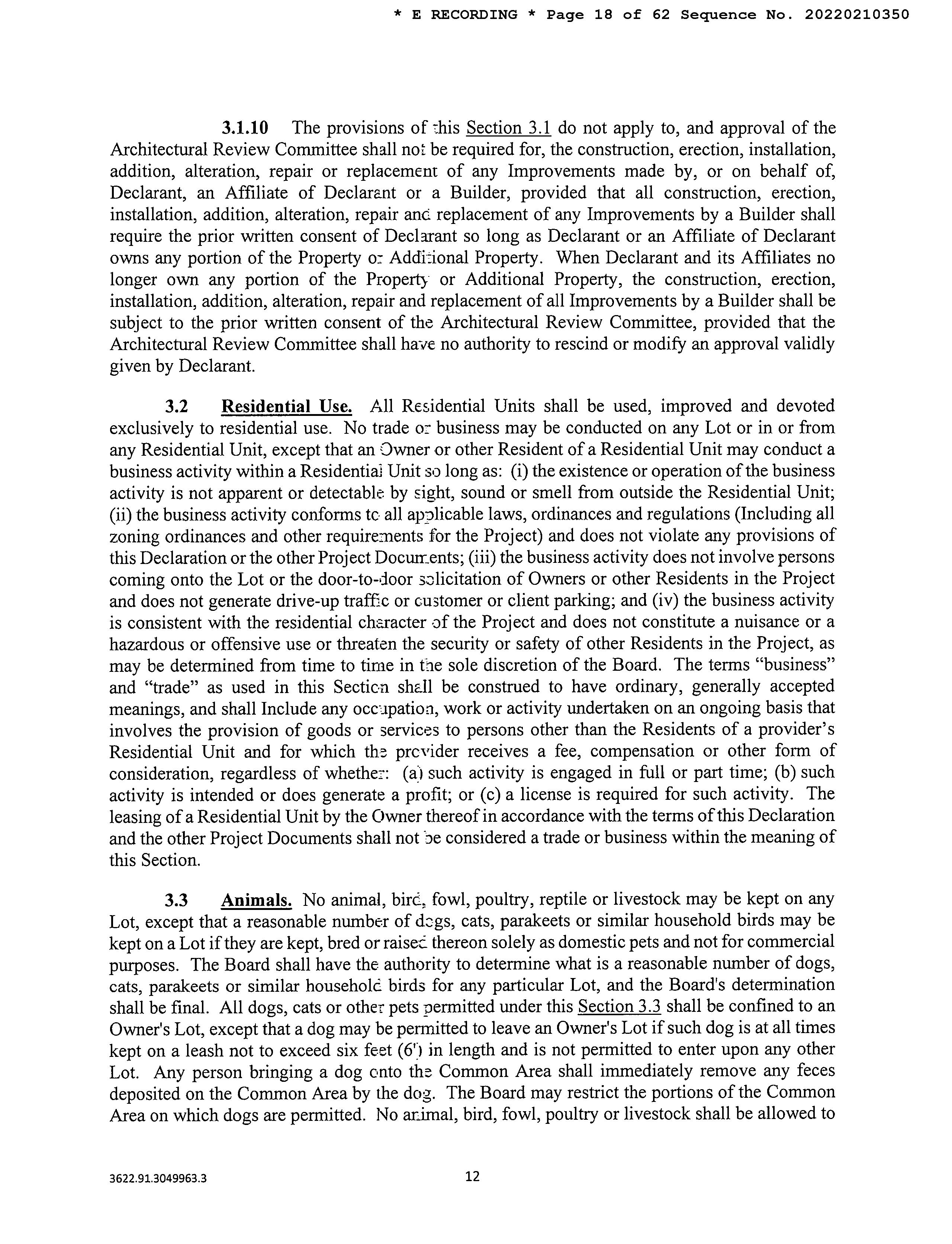 * E RECORDING * Page 18 of 62 Sequence No. 20220210350

3.1.10 The provisions of this Section 3.1 do not apply to, and approval of the Architectural Review Committee shall not be required for, the construction, erection, installation, addition, alteration, repair or replacement of any Improvements made by, or on behalf of, Declarant, an Affiliate of Declarant or a Builder, provided that all construction, erection, installation, addition, alteration, repair and replacement of any Improvements by a Builder shall require the prior written consent of Declarant so long as Declarant or an Affiliate of Declarant owns any portion of the Property or Additional Property. When Declarant and its Affiliates no longer own any portion of the Property or Additional Property, the construction, erection, installation, addition, alteration, repair and replacement of all Improvements by a Builder shall be subject to the prior written consent of the Architectural Review Committee, provided that the Architectural Review Committee shall have no authority to rescind or modify an approval validly given by Declarant.

3.2 Residential Use. All Residential Units shall be used, improved and devoted exclusively to residential use. No trade or business may be conducted on any Lot or in or from any Residential Unit, except that an Owner or other Resident of a Residential Unit may conduct a business activity within a Residential Unit so long as: (i) the existence or operation of the business activity is not apparent or detectable by sight, sound or smell from outside the Residential Unit; (ii) the business activity conforms to all applicable laws, ordinances and regulations (Including all zoning ordinances and other requirements for the Project) and does not violate any provisions of this Declaration or the other Project Documents; (iii) the business activity does not involve persons coming onto the Lot or the door-to-door solicitation of Owners or other Residents in the Project and does not generate drive-up traffic or customer or client parking; and (iv) the business activity is consistent with the residential character of the Project and does not constitute a nuisance or a hazardous or offensive use or threaten the security or safety of other Residents in the Project, as may be determined from time to time in the sole discretion of the Board. The terms “business” and “trade” as used in this Section shall be construed to have ordinary, generally accepted meanings, and shall Include any occupation, work or activity undertaken on an ongoing basis that involves the provision of goods or services to persons other than the Residents of a provider’s Residential Unit and for which the provider receives a fee, compensation or other form of consideration, regardless of whether: (a) such activity is engaged in full or part time; (b) such activity is intended or does generate a profit; or (c) a license is required for such activity. The leasing of a Residential Unit by the Owner thereof in accordance with the terms of this Declaration and the other Project Documents shall not be considered a trade or business within the meaning of this Section.

3.3 Animals. No animal, bird, fowl, poultry, reptile or livestock may be kept on any Lot, except that a reasonable number of dogs, cats, parakeets or similar household birds may be kept on a Lot if they are kept, bred or raised thereon solely as domestic pets and not for commercial purposes. The Board shall have the authority to determine what is a reasonable number of dogs, cats, parakeets or similar household birds for any particular Lot, and the Board's determination shall be final. All dogs, cats or other pets permitted under this Section 3.3 shall be confined to an Owner's Lot, except that a dog may be permitted to leave an Owner's Lot if such dog is at all times kept on a leash not to exceed six feet (6') in length and is not permitted to enter upon any other Lot. Any person bringing a dog onto the Common Area shall immediately remove any feces deposited on the Common Area by the dog. The Board may restrict the portions of the Common Area on which dogs are permitted. No animal, bird, fowl, poultry or livestock shall be allowed to

3622.91.3049963.3

12